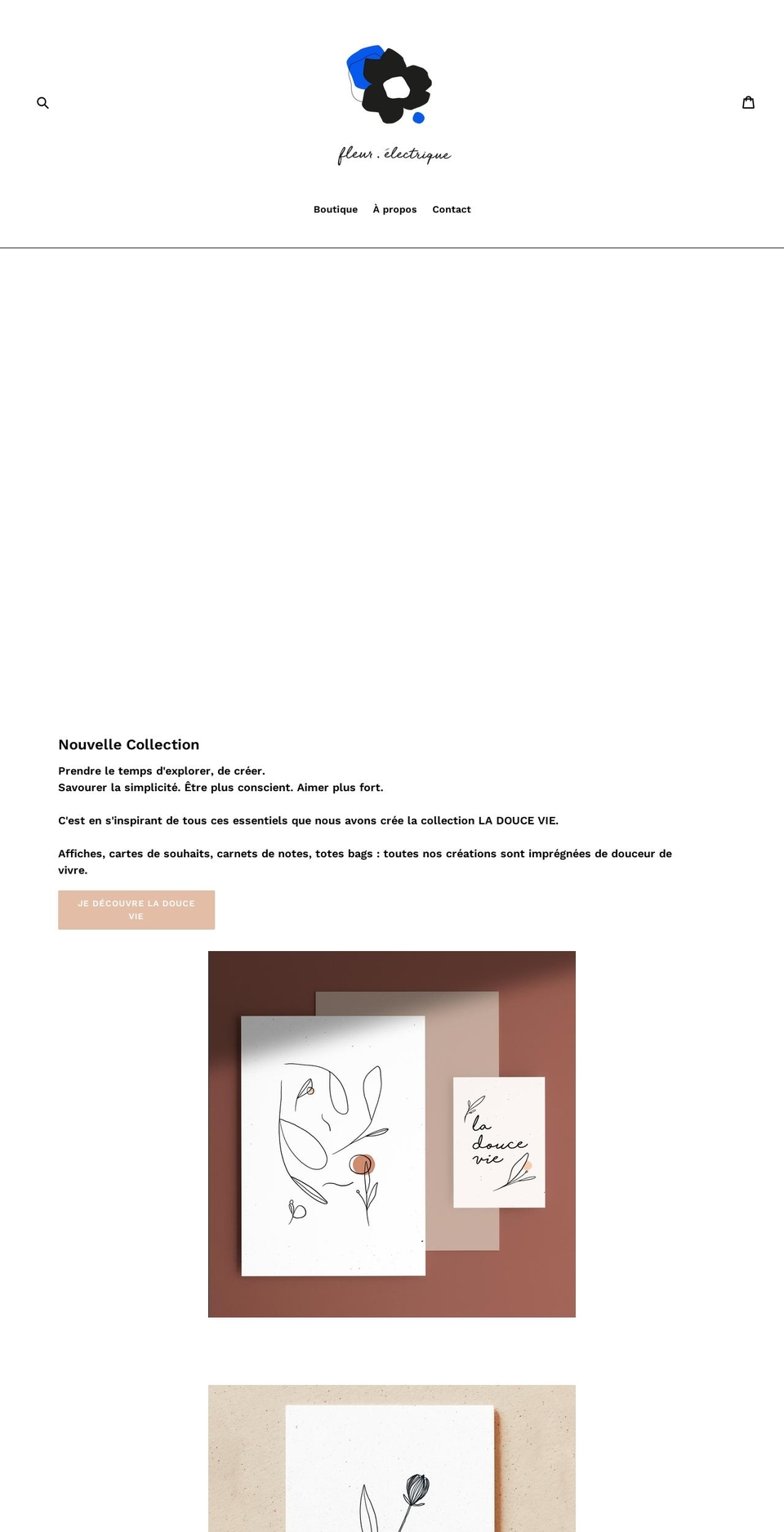 fleur . électrique

Boutique À propos Contact

Nouvelle Collection

Prendre le temps d'explorer, de créer.
Savourer la simplicité. Être plus conscient. Aimer plus fort.

C'est en s'inspirant de tous ces essentiels que nous avons crée la collection LA DOUCE VIE.

Affiches, cartes de souhaits, carnets de notes, totes bags : toutes nos créations sont imprégnées de douceur de vivre.

JE DÉCOUVRE LA DOUCE VIE

la douce vie